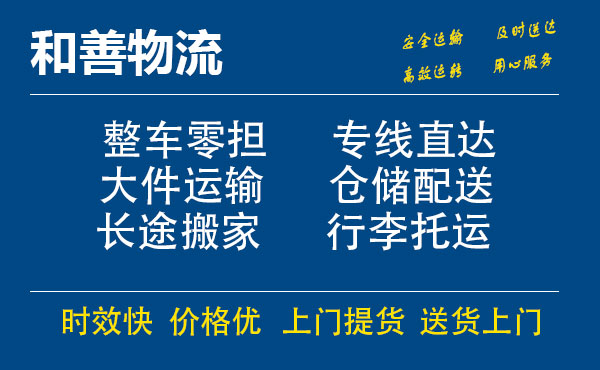 和善物流

安全运输　及时送达
高效运转　用心服务

整车零担　专线直达
大件运输　仓储配送
长途搬家　行李托运

时效快　价格优　上门提货　送货上门